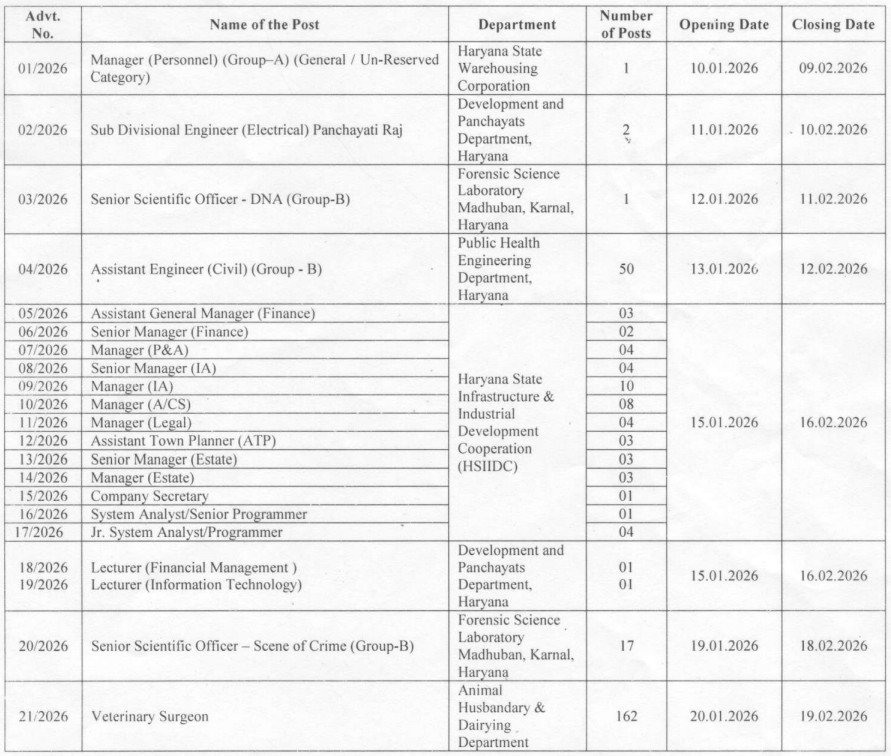 | Advt. No. | Name of the Post | Department | Number of Posts | Opening Date | Closing Date |
|---|---|---|---|---|---|
| 01/2026 | Manager (Personnel) (Group–A) (General / Un-Reserved Category) | Haryana State Warehousing Corporation | 1 | 10.01.2026 | 09.02.2026 |
| 02/2026 | Sub Divisional Engineer (Electrical) Panchayati Raj | Development and Panchayats Department, Haryana | 2 | 11.01.2026 | 10.02.2026 |
| 03/2026 | Senior Scientific Officer - DNA (Group-B) | Forensic Science Laboratory Madhuban, Karnal, Haryana | 1 | 12.01.2026 | 11.02.2026 |
| 04/2026 | Assistant Engineer (Civil) (Group - B) | Public Health Engineering Department, Haryana | 50 | 13.01.2026 | 12.02.2026 |
| 05/2026 | Assistant General Manager (Finance) | Haryana State Infrastructure & Industrial Development Cooperation (HSIIDC) | 03 | 15.01.2026 | 16.02.2026 |
| 06/2026 | Senior Manager (Finance) | | 02 | | |
| 07/2026 | Manager (P&A) | | 04 | | |
| 08/2026 | Senior Manager (IA) | | 04 | | |
| 09/2026 | Manager (IA) | | 10 | | |
| 10/2026 | Manager (A/CS) | | 08 | | |
| 11/2026 | Manager (Legal) | | 04 | | |
| 12/2026 | Assistant Town Planner (ATP) | | 03 | | |
| 13/2026 | Senior Manager (Estate) | | 03 | | |
| 14/2026 | Manager (Estate) | | 03 | | |
| 15/2026 | Company Secretary | | 01 | | |
| 16/2026 | System Analyst/Senior Programmer | | 01 | | |
| 17/2026 | Jr. System Analyst/Programmer | | 04 | | |
| 18/2026  19/2026 | Lecturer (Financial Management ) Lecturer (Information Technology) | Development and Panchayats Department, Haryana | 01 01 | 15.01.2026 | 16.02.2026 |
| 20/2026 | Senior Scientific Officer – Scene of Crime (Group-B) | Forensic Science Laboratory Madhuban, Karnal, Haryana | 17 | 19.01.2026 | 18.02.2026 |
| 21/2026 | Veterinary Surgeon | Animal Husbandary & Dairying Department | 162 | 20.01.2026 | 19.02.2026 |